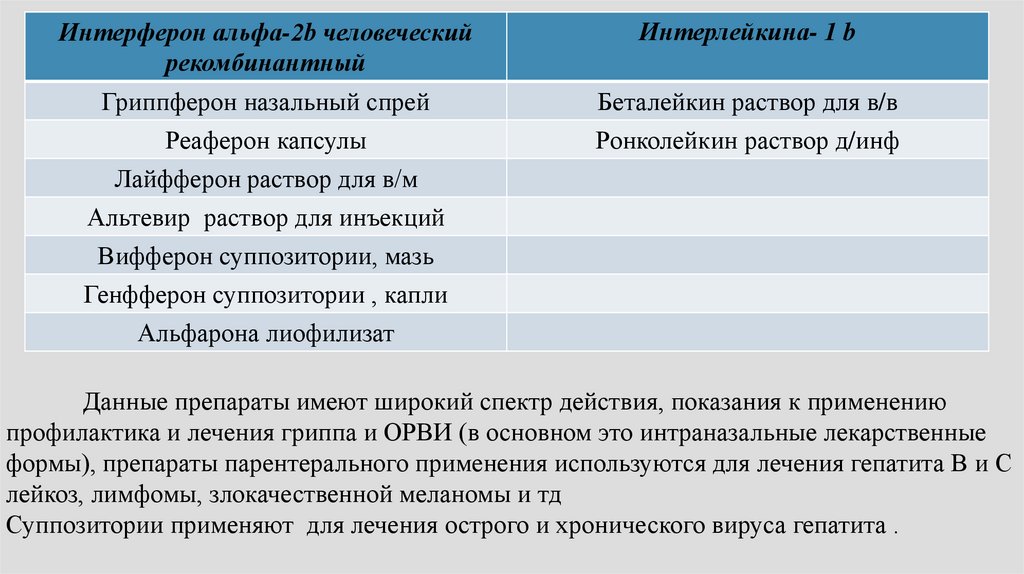 | Интерферон альфа-2b человеческий рекомбинантный | Интерлейкина- 1 b |
|---|---|
| Гриппферон назальный спрей | Беталейкин раствор для в/в |
| Реаферон капсулы | Ронколейкин раствор д/инф |
| Лайфферон раствор для в/м | |
| Альтевир раствор для инъекций | |
| Вифферон суппозитории, мазь | |
| Генфферон суппозитории , капли | |
| Альфарона лиофилизат | |

Данные препараты имеют широкий спектр действия, показания к применению профилактика и лечения гриппа и ОРВИ (в основном это интраназальные лекарственные формы), препараты парентерального применения используются для лечения гепатита В и С лейкоз, лимфомы, злокачественной меланомы и тд
Суппозитории применяют для лечения острого и хронического вируса гепатита .